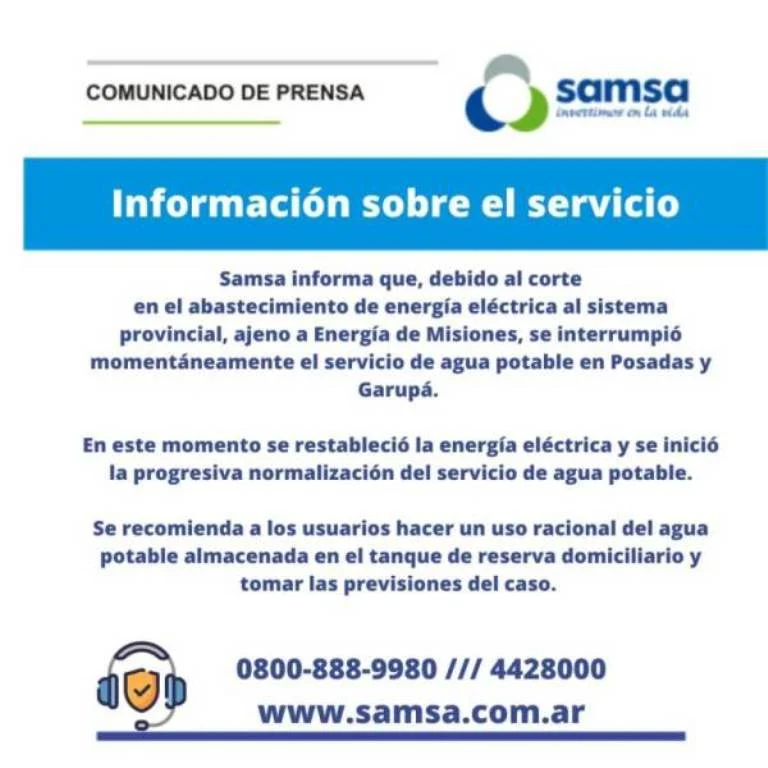 COMUNICADO DE PRENSA

samsa
invertimos en la vida

Información sobre el servicio

Samsa informa que, debido al corte en el abastecimiento de energía eléctrica al sistema provincial, ajeno a Energía de Misiones, se interrumpió momentáneamente el servicio de agua potable en Posadas y Garupá.

En este momento se restableció la energía eléctrica y se inició la progresiva normalización del servicio de agua potable.

Se recomienda a los usuarios hacer un uso racional del agua potable almacenada en el tanque de reserva domiciliario y tomar las previsiones del caso.

0800-888-9980 /// 4428000
www.samsa.com.ar